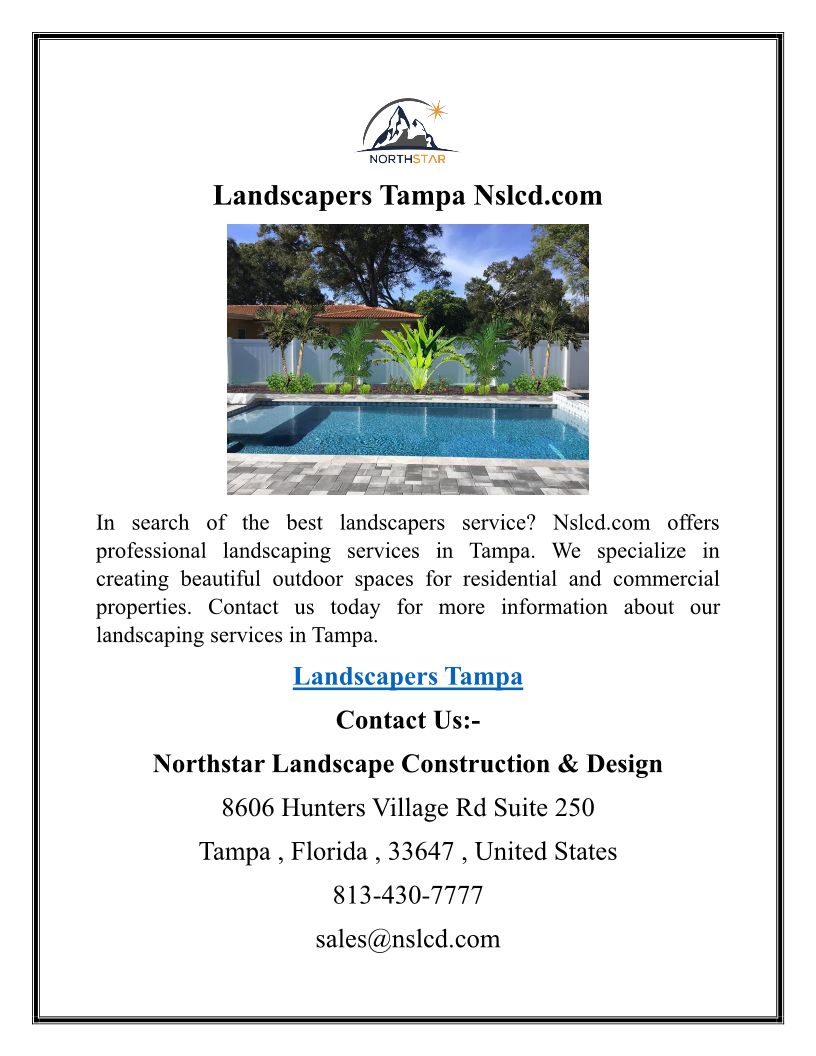 NORTHSTAR

Landscapers Tampa Nslcd.com

In search of the best landscapers service? Nslcd.com offers professional landscaping services in Tampa. We specialize in creating beautiful outdoor spaces for residential and commercial properties. Contact us today for more information about our landscaping services in Tampa.

Landscapers Tampa

Contact Us:-

Northstar Landscape Construction & Design

8606 Hunters Village Rd Suite 250

Tampa , Florida , 33647 , United States

813-430-7777

sales@nslcd.com